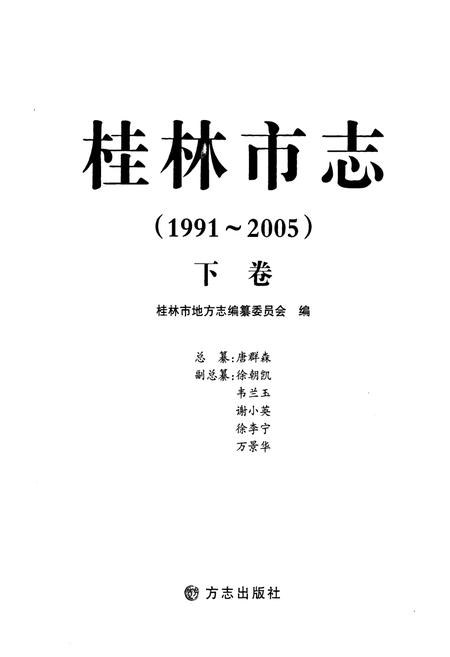 桂林市志

（1991～2005）

下 卷

桂林市地方志编纂委员会 编

总 纂：唐群森
副总纂：徐朝凯
韦兰玉
谢小英
徐李宁
万景华

方志出版社